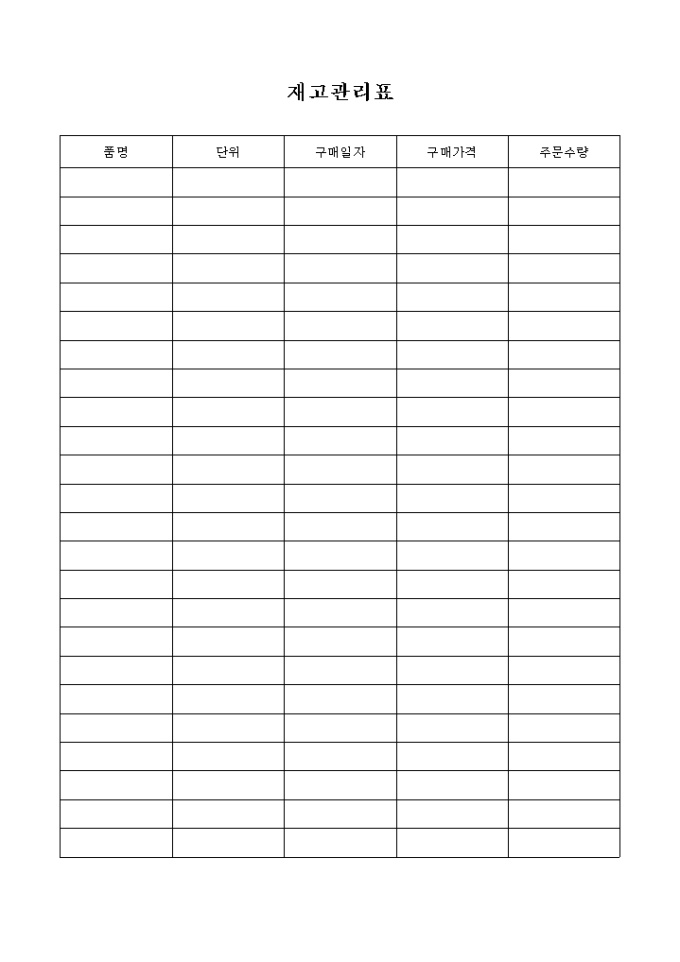 재고관리표

| 품명 | 단위 | 구매일자 | 구매가격 | 주문수량 |
|---|---|---|---|---|
| | | | | |
| | | | | |
| | | | | |
| | | | | |
| | | | | |
| | | | | |
| | | | | |
| | | | | |
| | | | | |
| | | | | |
| | | | | |
| | | | | |
| | | | | |
| | | | | |
| | | | | |
| | | | | |
| | | | | |
| | | | | |
| | | | | |
| | | | | |
| | | | | |
| | | | | |
| | | | | |
| | | | | |